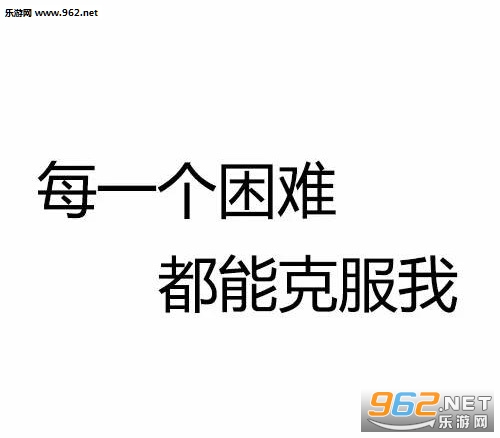 乐游网 www.962.net

每一个困难
都能克服我

962.NET
乐游网